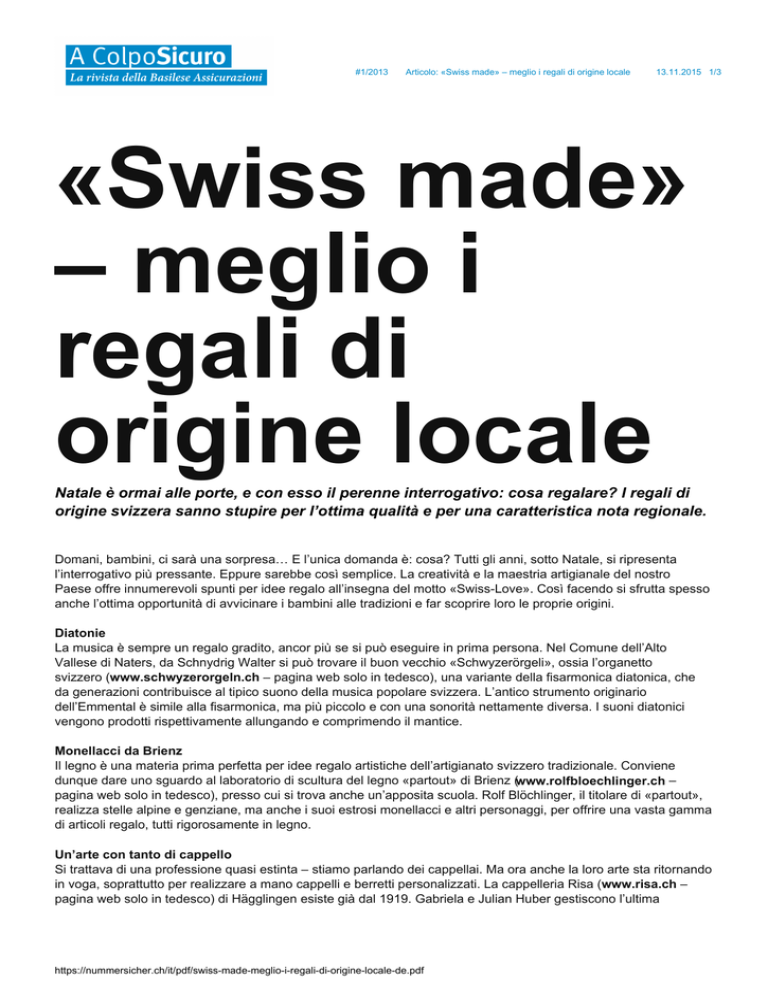 A ColpoSicuro
La rivista della Basilese Assicurazioni

#1/2013 Articolo: «Swiss made» – meglio i regali di origine locale 13.11.2015 1/3

«Swiss made» – meglio i regali di origine locale

Natale è ormai alle porte, e con esso il perenne interrogativo: cosa regalare? I regali di origine svizzera sanno stupire per l'ottima qualità e per una caratteristica nota regionale.

Domani, bambini, ci sarà una sorpresa… E l'unica domanda è: cosa? Tutti gli anni, sotto Natale, si ripresenta l'interrogativo più pressante. Eppure sarebbe così semplice. La creatività e la maestria artigianale del nostro Paese offre innumerevoli spunti per idee regalo all'insegna del motto «Swiss-Love». Così facendo si sfrutta spesso anche l'ottima opportunità di avvicinare i bambini alle tradizioni e far scoprire loro le proprie origini.

Diatonie
La musica è sempre un regalo gradito, ancor più se si può eseguire in prima persona. Nel Comune dell'Alto Vallese di Naters, da Schnydrig Walter si può trovare il buon vecchio «Schwyzerörgeli», ossia l'organetto svizzero (www.schwyzerorgeln.ch – pagina web solo in tedesco), una variante della fisarmonica diatonica, che da generazioni contribuisce al tipico suono della musica popolare svizzera. L'antico strumento originario dell'Emmental è simile alla fisarmonica, ma più piccolo e con una sonorità nettamente diversa. I suoni diatonici vengono prodotti rispettivamente allungando e comprimendo il mantice.

Monellacci da Brienz
Il legno è una materia prima perfetta per idee regalo artistiche dell'artigianato svizzero tradizionale. Conviene dunque dare uno sguardo al laboratorio di scultura del legno «partout» di Brienz (www.rolfbloechlinger.ch – pagina web solo in tedesco), presso cui si trova anche un'apposita scuola. Rolf Blöchlinger, il titolare di «partout», realizza stelle alpine e genziane, ma anche i suoi estrosi monellacci e altri personaggi, per offrire una vasta gamma di articoli regalo, tutti rigorosamente in legno.

Un'arte con tanto di cappello
Si trattava di una professione quasi estinta – stiamo parlando dei cappellai. Ma ora anche la loro arte sta ritornando in voga, soprattutto per realizzare a mano cappelli e berretti personalizzati. La cappelleria Risa (www.risa.ch – pagina web solo in tedesco) di Hägglingen esiste già dal 1919. Gabriela e Julian Huber gestiscono l'ultima

https://nummersicher.ch/it/pdf/swiss-made-meglio-i-regali-di-origine-locale-de.pdf